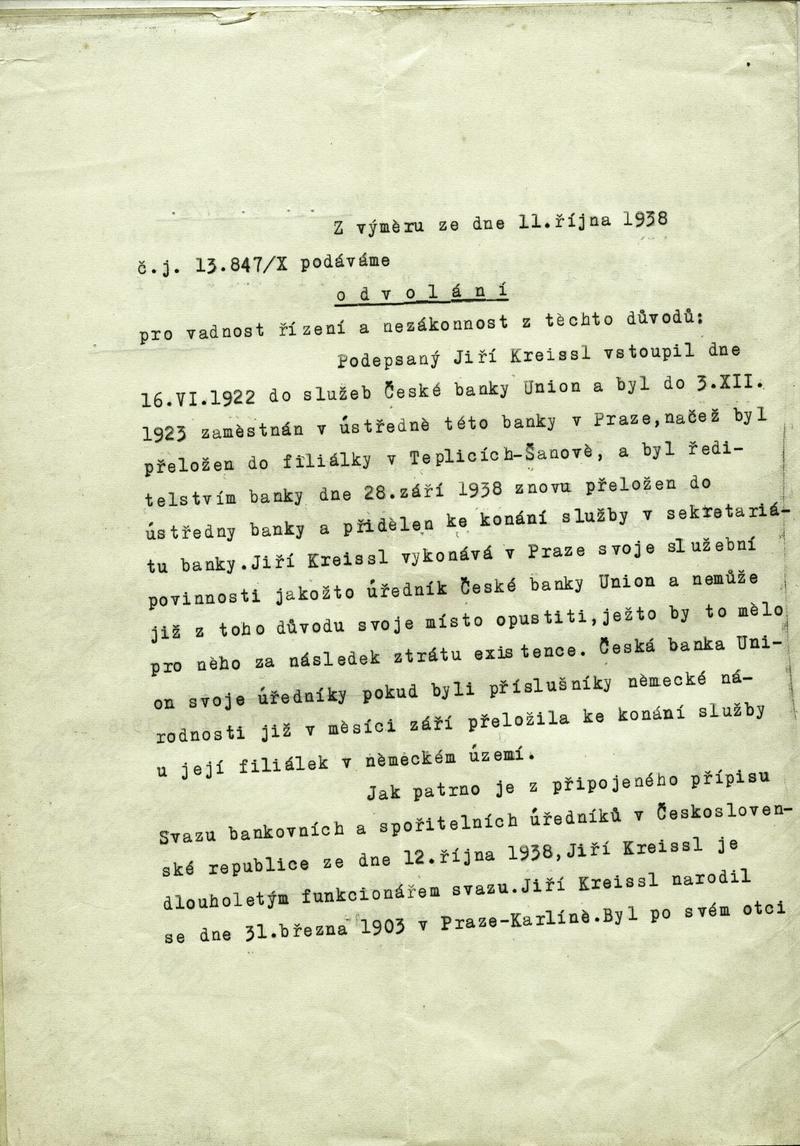 Z výměru ze dne 11.října 1938 č.j. 13.847/X podáváme

odvolání

pro vadnost řízení a nezákonnost z těchto důvodů:

Podepsaný Jiří Kreissl vstoupil dne 16.VI.1922 do služeb České banky Union a byl do 3.XII. 1923 zaměstnán v ústředně této banky v Praze,načež byl přeložen do filiálky v Teplicích-Šanově, a byl ředitelstvím banky dne 28.září 1938 znovu přeložen do ústředny banky a přidělen ke konání služby v sekretariátu banky.Jiří Kreissl vykonává v Praze svoje služební povinnosti jakožto úředník České banky Union a nemůže již z toho důvodu svoje místo opustiti,ježto by to mělo pro něho za následek ztrátu existence. Česká banka Union svoje úředníky pokud byli příslušníky německé národnosti již v měsíci září přeložila ke konání služby u její filiálek v německém území.

Jak patrno je z připojeného přípisu Svazu bankovních a spořitelních úředníků v Československé republice ze dne 12.října 1938,Jiří Kreissl je dlouholetým funkcionářem svazu.Jiří Kreissl narodil se dne 31.března 1903 v Praze-Karlíně.Byl po svém otci